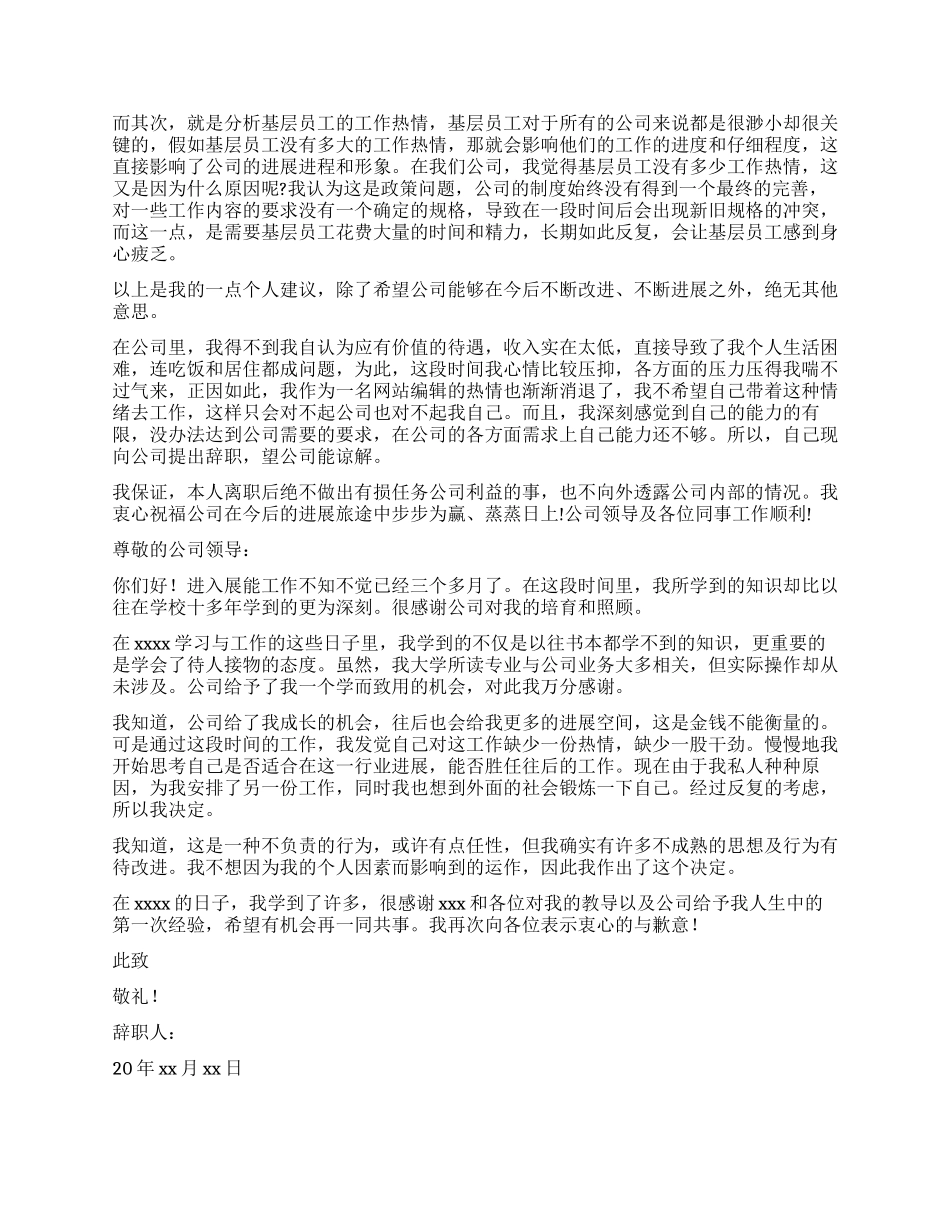 而其次，就是分析基层员工的工作热情，基层员工对于所有的公司来说都是很渺小却很关键的，假如基层员工没有多大的工作热情，那就会影响他们的工作的进度和仔细程度，这直接影响了公司的进展进程和形象。在我们公司，我觉得基层员工没有多少工作热情，这又是因为什么原因呢?我认为这是政策问题，公司的制度始终没有得到一个最终的完善，对一些工作内容的要求没有一个确定的规格，导致在一段时间后会出现新旧规格的冲突，而这一点，是需要基层员工花费大量的时间和精力，长期如此反复，会让基层员工感到身心疲乏。

以上是我的一点个人建议，除了希望公司能够在今后不断改进、不断进展之外，绝无其他意思。

在公司里，我得不到我自认为应有价值的待遇，收入实在太低，直接导致了我个人生活困难，连吃饭和居住都成问题，为此，这段时间我心情比较压抑，各方面的压力压得我喘不过气来，正因如此，我作为一名网站编辑的热情也渐渐消退了，我不希望自己带着这种情绪去工作，这样只会对不起公司也对不起我自己。而且，我深刻感觉到自己的能力的有限，没办法达到公司需要的要求，在公司的各方面需求上自己能力还不够。所以，自己现向公司提出辞职，望公司能谅解。

我保证，本人离职后绝不做出有损任务公司利益的事，也不向外透露公司内部的情况。我衷心祝福公司在今后的进展旅途中步步为赢、蒸蒸日上!公司领导及各位同事工作顺利!

尊敬的公司领导：

你们好！进入展能工作不知不觉已经三个多月了。在这段时间里，我所学到的知识却比以往在学校十多年学到的更为深刻。很感谢公司对我的培育和照顾。

在 xxxx 学习与工作的这些日子里，我学到的不仅是以往书本都学不到的知识，更重要的是学会了待人接物的态度。虽然，我大学所读专业与公司业务大多相关，但实际操作却从未涉及。公司给予了我一个学而致用的机会，对此我万分感谢。

我知道，公司给了我成长的机会，往后也会给我更多的进展空间，这是金钱不能衡量的。可是通过这段时间的工作，我发觉自己对这工作缺少一份热情，缺少一股干劲。慢慢地我开始思考自己是否适合在这一行业进展，能否胜任往后的工作。现在由于我私人种种原因，为我安排了另一份工作，同时我也想到外面的社会锻炼一下自己。经过反复的考虑，所以我决定。

我知道，这是一种不负责的行为，或许有点任性，但我确实有许多不成熟的思想及行为有待改进。我不想因为我的个人因素而影响到的运作，因此我作出了这个决定。

在 xxxx 的日子，我学到了许多，很感谢 xxx 和各位对我的教导以及公司给予我人生中的第一次经验，希望有机会再一同共事。我再次向各位表示衷心的与歉意！

此致

敬礼！

辞职人：

20 年 xx 月 xx 日